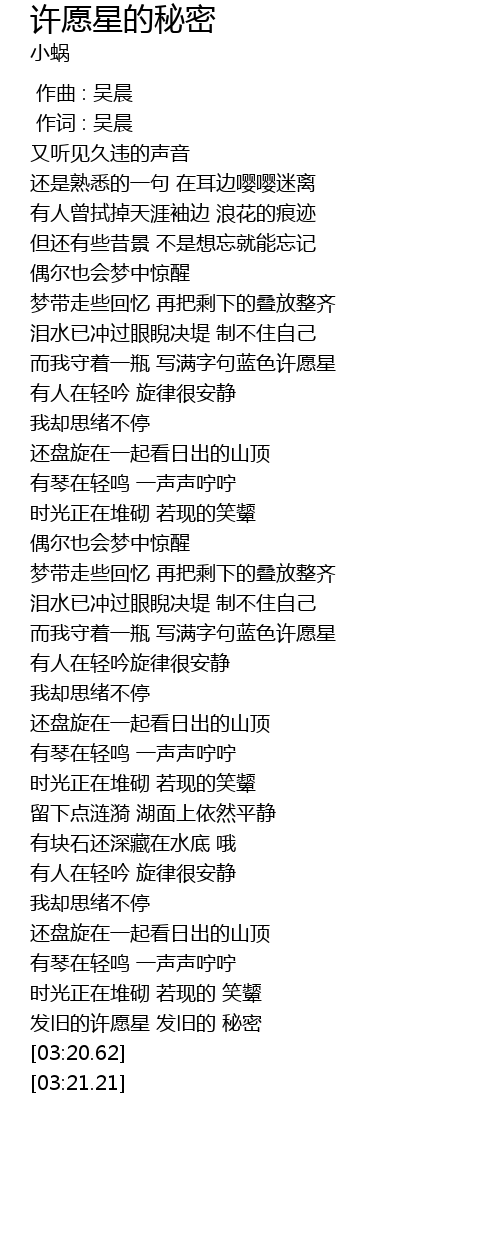 许愿星的秘密
小蜗

作曲 : 吴晨
作词 : 吴晨
又听见久违的声音
还是熟悉的一句 在耳边嘤嘤迷离
有人曾拭掉天涯袖边 浪花的痕迹
但还有些昔景 不是想忘就能忘记
偶尔也会梦中惊醒
梦带走些回忆 再把剩下的叠放整齐
泪水已冲过眼睨决堤 制不住自己
而我守着一瓶 写满字句蓝色许愿星
有人在轻吟 旋律很安静
我却思绪不停
还盘旋在一起看日出的山顶
有琴在轻鸣 一声声咛咛
时光正在堆砌 若现的笑颦
偶尔也会梦中惊醒
梦带走些回忆 再把剩下的叠放整齐
泪水已冲过眼睨决堤 制不住自己
而我守着一瓶 写满字句蓝色许愿星
有人在轻吟旋律很安静
我却思绪不停
还盘旋在一起看日出的山顶
有琴在轻鸣 一声声咛咛
时光正在堆砌 若现的笑颦
留下点涟漪 湖面上依然平静
有块石还深藏在水底 哦
有人在轻吟 旋律很安静
我却思绪不停
还盘旋在一起看日出的山顶
有琴在轻鸣 一声声咛咛
时光正在堆砌 若现的 笑颦
发旧的许愿星 发旧的 秘密
[03:20.62]
[03:21.21]